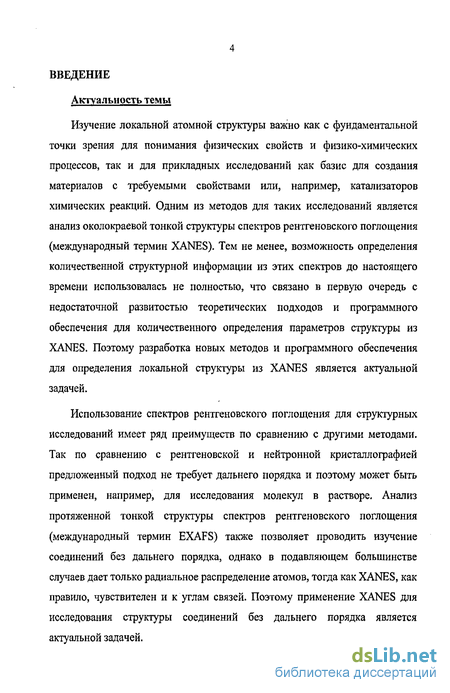 4

ВВЕДЕНИЕ

Актуальность темы

Изучение локальной атомной структуры важно как с фундаментальной точки зрения для понимания физических свойств и физико-химических процессов, так и для прикладных исследований как базис для создания материалов с требуемыми свойствами или, например, катализаторов химических реакций. Одним из методов для таких исследований является анализ околокраевой тонкой структуры спектров рентгеновского поглощения (международный термин XANES). Тем не менее, возможность определения количественной структурной информации из этих спектров до настоящего времени использовалась не полностью, что связано в первую очередь с недостаточной развитостью теоретических подходов и программного обеспечения для количественного определения параметров структуры из XANES. Поэтому разработка новых методов и программного обеспечения для определения локальной структуры из XANES является актуальной задачей.

Использование спектров рентгеновского поглощения для структурных исследований имеет ряд преимуществ по сравнению с другими методами. Так по сравнению с рентгеновской и нейтронной кристаллографией предложенный подход не требует дальнего порядка и поэтому может быть применен, например, для исследования молекул в растворе. Анализ протяженной тонкой структуры спектров рентгеновского поглощения (международный термин EXAFS) также позволяет проводить изучение соединений без дальнего порядка, однако в подавляющем большинстве случаев дает только радиальное распределение атомов, тогда как XANES, как правило, чувствителен и к углам связей. Поэтому применение XANES для исследования структуры соединений без дальнего порядка является актуальной задачей.

dsLib.net
библиотека диссертаций